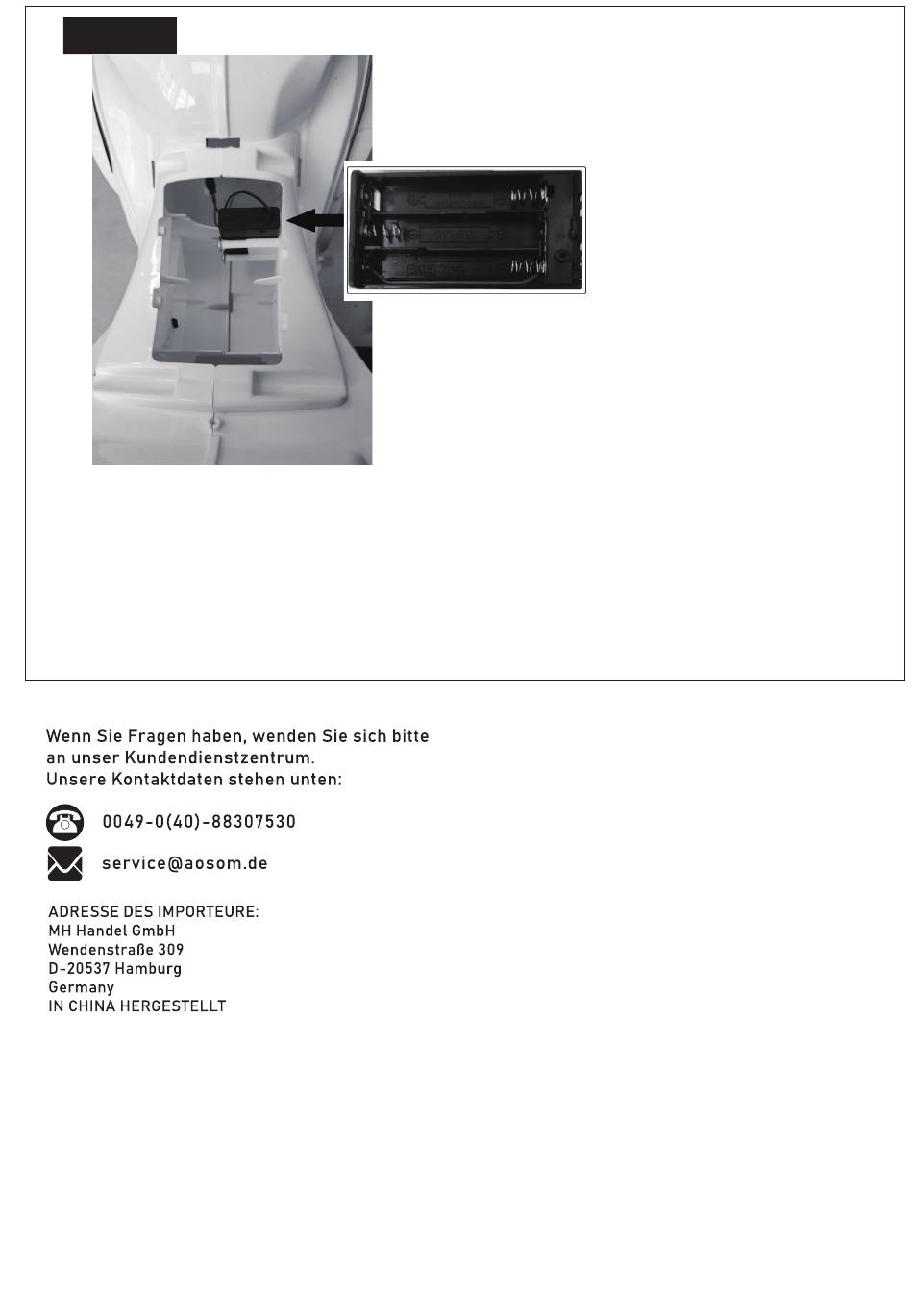 Wenn Sie Fragen haben, wenden Sie sich bitte an unser Kundendienstzentrum.
Unsere Kontaktdaten stehen unten:

0049-0(40)-88307530

service@aosom.de

ADRESSE DES IMPORTEURE:
MH Handel GmbH
Wendenstraße 309
D-20537 Hamburg
Germany
IN CHINA HERGESTELLT